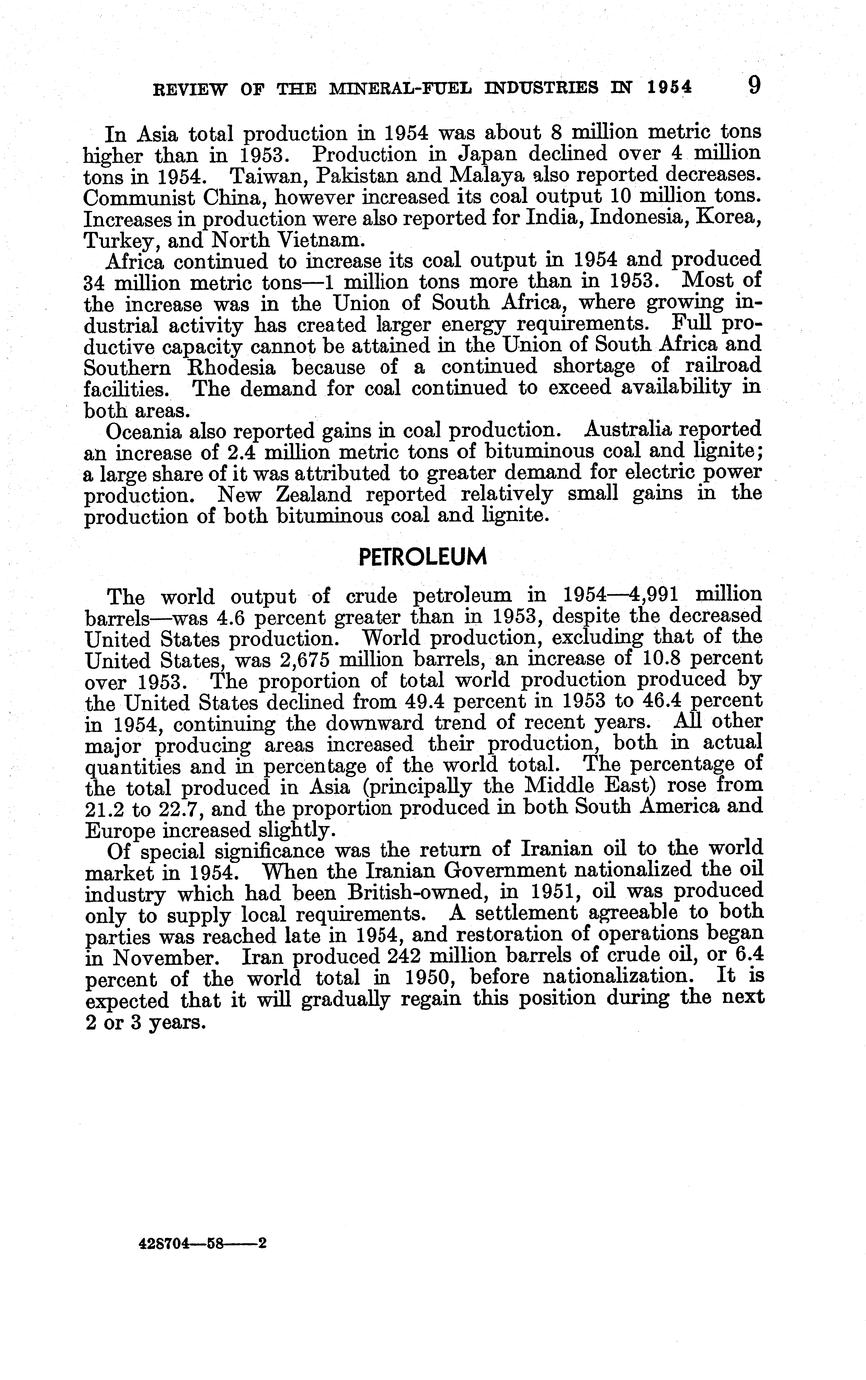 REVIEW OF THE MINERAL-FUEL INDUSTRIES IN 1954 9

In Asia total production in 1954 was about 8 million metric tons higher than in 1953. Production in Japan declined over 4 million tons in 1954. Taiwan, Pakistan and Malaya also reported decreases. Communist China, however increased its coal output 10 million tons. Increases in production were also reported for India, Indonesia, Korea, Turkey, and North Vietnam.

Africa continued to increase its coal output in 1954 and produced 34 million metric tons—1 million tons more than in 1953. Most of the increase was in the Union of South Africa, where growing industrial activity has created larger energy requirements. Full productive capacity cannot be attained in the Union of South Africa and Southern Rhodesia because of a continued shortage of railroad facilities. The demand for coal continued to exceed availability in both areas.

Oceania also reported gains in coal production. Australia reported an increase of 2.4 million metric tons of bituminous coal and lignite; a large share of it was attributed to greater demand for electric power production. New Zealand reported relatively small gains in the production of both bituminous coal and lignite.

PETROLEUM

The world output of crude petroleum in 1954—4,991 million barrels—was 4.6 percent greater than in 1953, despite the decreased United States production. World production, excluding that of the United States, was 2,675 million barrels, an increase of 10.8 percent over 1953. The proportion of total world production produced by the United States declined from 49.4 percent in 1953 to 46.4 percent in 1954, continuing the downward trend of recent years. All other major producing areas increased their production, both in actual quantities and in percentage of the world total. The percentage of the total produced in Asia (principally the Middle East) rose from 21.2 to 22.7, and the proportion produced in both South America and Europe increased slightly.

Of special significance was the return of Iranian oil to the world market in 1954. When the Iranian Government nationalized the oil industry which had been British-owned, in 1951, oil was produced only to supply local requirements. A settlement agreeable to both parties was reached late in 1954, and restoration of operations began in November. Iran produced 242 million barrels of crude oil, or 6.4 percent of the world total in 1950, before nationalization. It is expected that it will gradually regain this position during the next 2 or 3 years.

428704—58——2